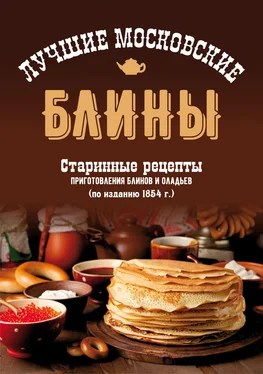 ЛУЧШИЕ МОСКОВСКИЕ
БЛИНЫ

Старинные рецепты
ПРИГОТОВЛЕНИЯ БЛИНОВ И ОЛАДЬЕВ
(по изданию 1854 г.)